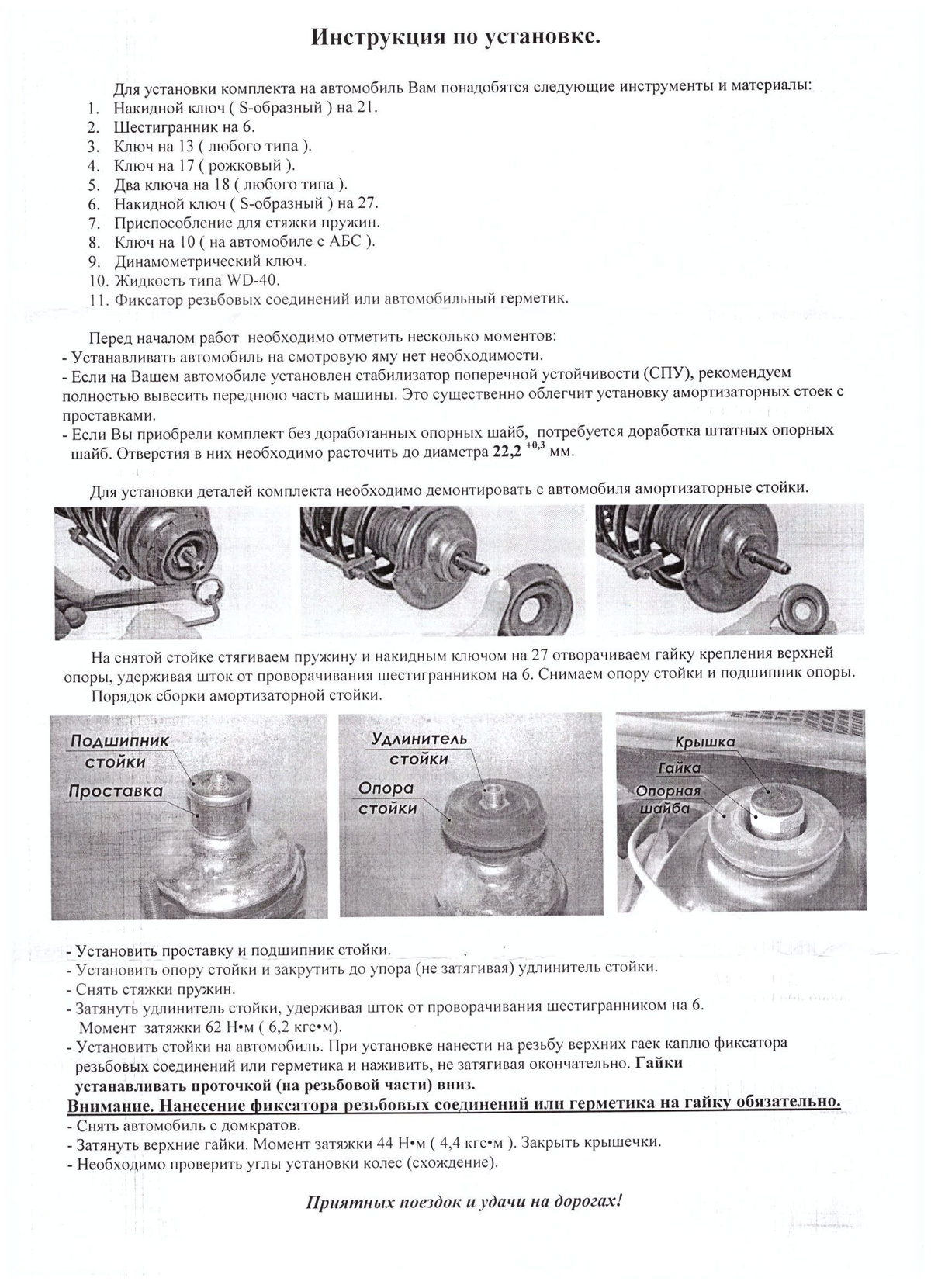 Инструкция по установке.

Для установки комплекта на автомобиль Вам понадобятся следующие инструменты и материалы:
1. Накидной ключ ( S-образный ) на 21.
2. Шестигранник на 6.
3. Ключ на 13 ( любого типа ).
4. Ключ на 17 ( рожковый ).
5. Два ключа на 18 ( любого типа ).
6. Накидной ключ ( S-образный ) на 27.
7. Приспособление для стяжки пружин.
8. Ключ на 10 ( на автомобиле с АБС ).
9. Динамометрический ключ.
10. Жидкость типа WD-40.
11. Фиксатор резьбовых соединений или автомобильный герметик.

Перед началом работ необходимо отметить несколько моментов:
- Устанавливать автомобиль на смотровую яму нет необходимости.
- Если на Вашем автомобиле установлен стабилизатор поперечной устойчивости (СПУ), рекомендуем полностью вывесить переднюю часть машины. Это существенно облегчит установку амортизаторных стоек с проставками.
- Если Вы приобрели комплект без доработанных опорных шайб, потребуется доработка штатных опорных шайб. Отверстия в них необходимо расточить до диаметра $22,2^{+0,3}$ мм.

Для установки деталей комплекта необходимо демонтировать с автомобиля амортизаторные стойки.

На снятой стойке стягиваем пружину и накидным ключом на 27 отворачиваем гайку крепления верхней опоры, удерживая шток от проворачивания шестигранником на 6. Снимаем опору стойки и подшипник опоры.
Порядок сборки амортизаторной стойки.

Подшипник стойки
Проставка
Удлинитель стойки
Опора стойки
Крышка
Гайка
Опорная шайба

- Установить проставку и подшипник стойки.
- Установить опору стойки и закрутить до упора (не затягивая) удлинитель стойки.
- Снять стяжки пружин.
- Затянуть удлинитель стойки, удерживая шток от проворачивания шестигранником на 6. Момент затяжки 62 Н•м ( 6,2 кгс•м).
- Установить стойки на автомобиль. При установке нанести на резьбу верхних гаек каплю фиксатора резьбовых соединений или герметика и наживить, не затягивая окончательно. Гайки устанавливать проточкой (на резьбовой части) вниз.
Внимание. Нанесение фиксатора резьбовых соединений или герметика на гайку обязательно.
- Снять автомобиль с домкратов.
- Затянуть верхние гайки. Момент затяжки 44 Н•м ( 4,4 кгс•м ). Закрыть крышечки.
- Необходимо проверить углы установки колес (схождение).

Приятных поездок и удачи на дорогах!